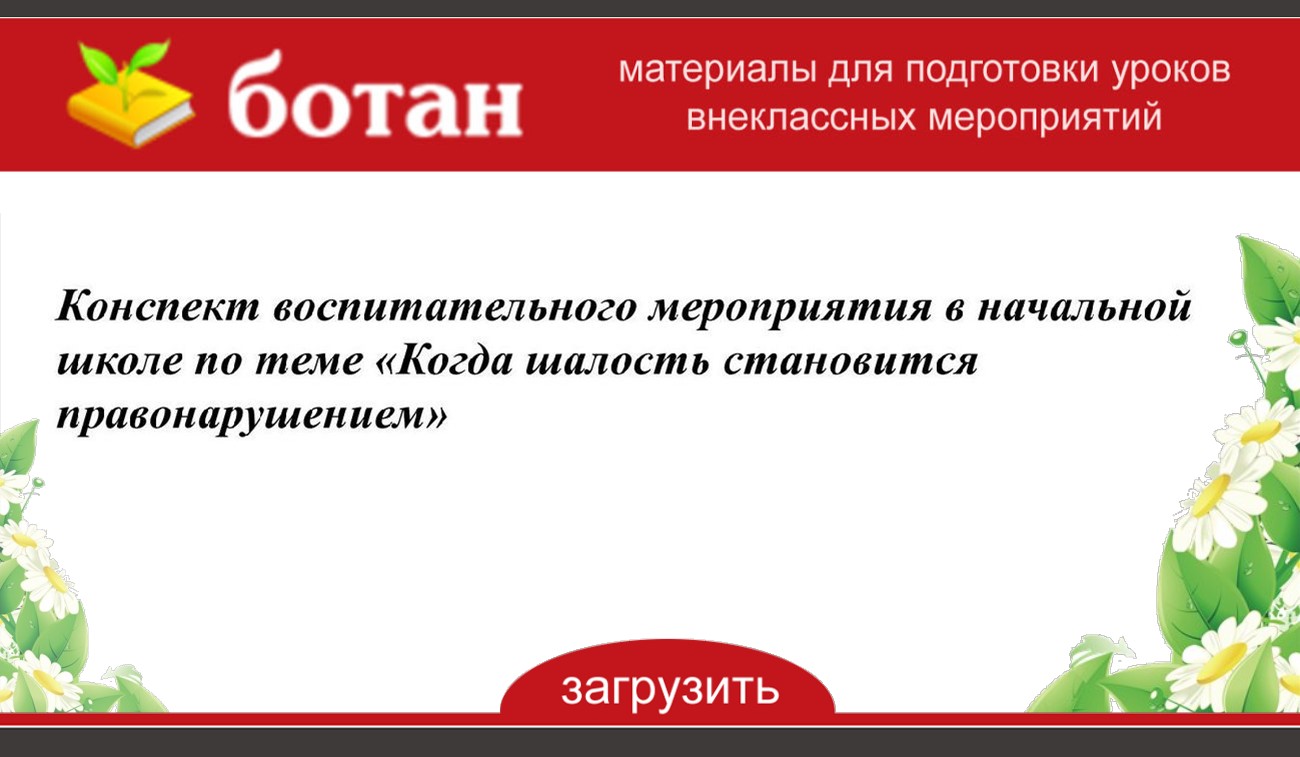 ботан

материалы для подготовки уроков внеклассных мероприятий

Конспект воспитательного мероприятия в начальной школе по теме «Когда шалость становится правонарушением»

загрузить